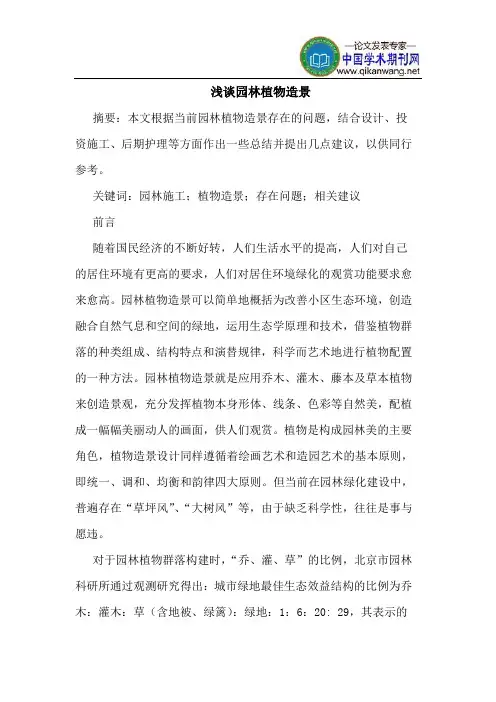 —论文发表专家—
中国学术期刊网
www.qikanwang.net

浅谈园林植物造景

摘要：本文根据当前园林植物造景存在的问题，结合设计、投资施工、后期护理等方面作出一些总结并提出几点建议，以供同行参考。

关键词：园林施工；植物造景；存在问题；相关建议

前言

随着国民经济的不断好转，人们生活水平的提高，人们对自己的居住环境有更高的要求，人们对居住环境绿化的观赏功能要求愈来愈高。园林植物造景可以简单地概括为改善小区生态环境，创造融合自然气息和空间的绿地，运用生态学原理和技术，借鉴植物群落的种类组成、结构特点和演替规律，科学而艺术地进行植物配置的一种方法。园林植物造景就是应用乔木、灌木、藤本及草本植物来创造景观，充分发挥植物本身形体、线条、色彩等自然美，配植成一幅幅美丽动人的画面，供人们观赏。植物是构成园林美的主要角色，植物造景设计同样遵循着绘画艺术和造园艺术的基本原则，即统一、调和、均衡和韵律四大原则。但当前在园林绿化建设中，普遍存在“草坪风”、“大树风”等，由于缺乏科学性，往往是事与愿违。

对于园林植物群落构建时，“乔、灌、草”的比例，北京市园林科研所通过观测研究得出：城市绿地最佳生态效益结构的比例为乔木：灌木：草（含地被、绿篱）：绿地：1：6：20：29，其表示的